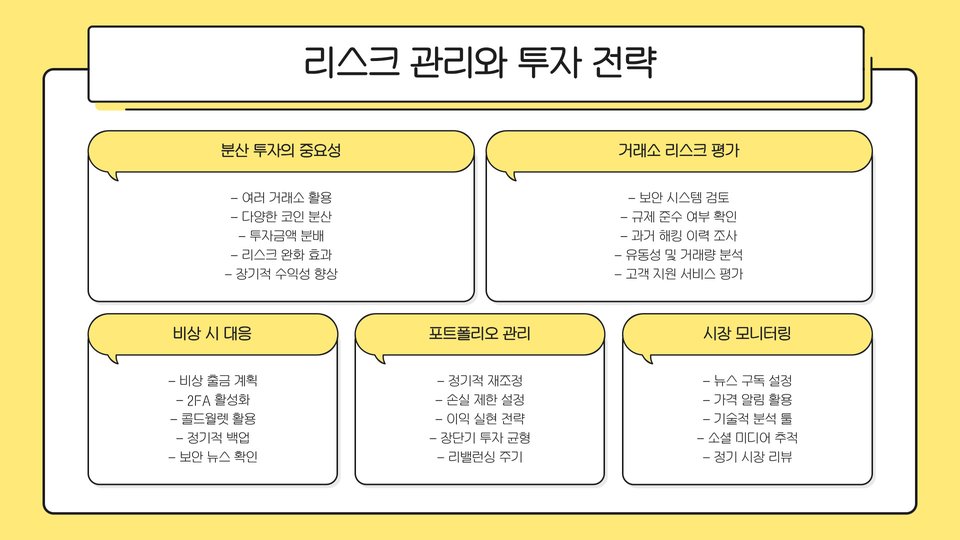 리스크 관리와 투자 전략

분산 투자의 중요성

- 여러 거래소 활용
- 다양한 코인 분산
- 투자금액 분배
- 리스크 완화 효과
- 장기적 수익성 향상

거래소 리스크 평가

- 보안 시스템 검토
- 규제 준수 여부 확인
- 과거 해킹 이력 조사
- 유동성 및 거래량 분석
- 고객 지원 서비스 평가

비상 시 대응

- 비상 출금 계획
- 2FA 활성화
- 콜드월렛 활용
- 정기적 백업
- 보안 뉴스 확인

포트폴리오 관리

- 정기적 재조정
- 손실 제한 설정
- 이익 실현 전략
- 장단기 투자 균형
- 리밸런싱 주기

시장 모니터링

- 뉴스 구독 설정
- 가격 알림 활용
- 기술적 분석 툴
- 소셜 미디어 추적
- 정기 시장 리뷰